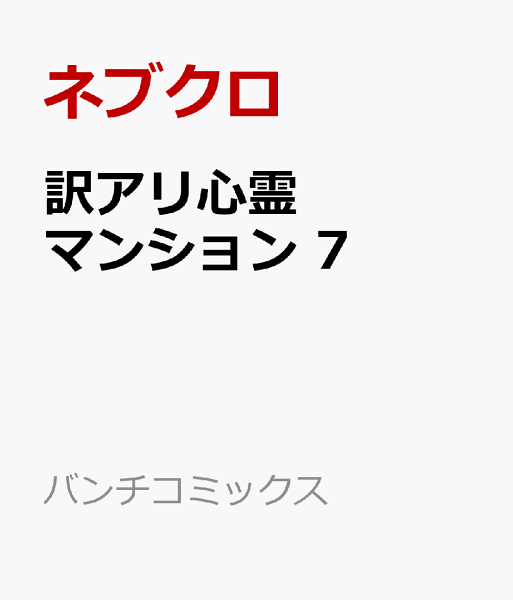 ネブクロ

訳アリ心霊マンション 7

バンチコミックス